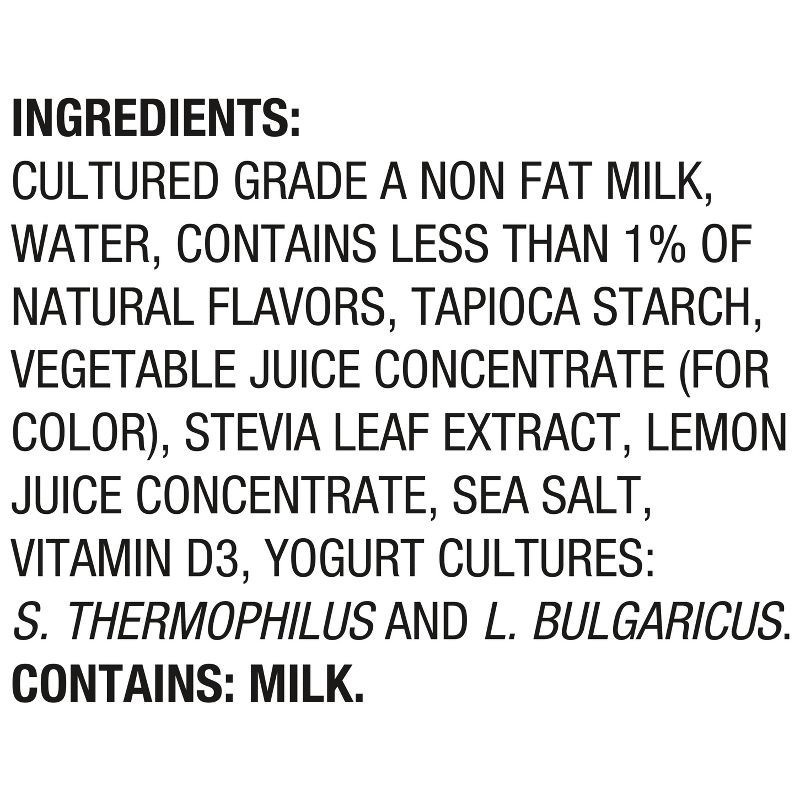 INGREDIENTS:
CULTURED GRADE A NON FAT MILK, WATER, CONTAINS LESS THAN 1% OF NATURAL FLAVORS, TAPIOCA STARCH, VEGETABLE JUICE CONCENTRATE (FOR COLOR), STEVIA LEAF EXTRACT, LEMON JUICE CONCENTRATE, SEA SALT, VITAMIN D3, YOGURT CULTURES: S. THERMOPHILUS AND L. BULGARICUS.
CONTAINS: MILK.